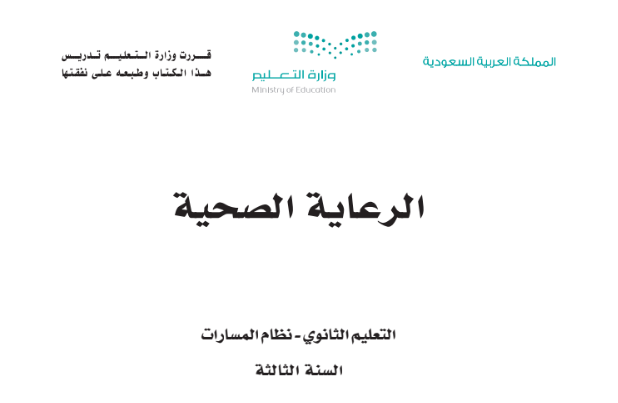 المملكة العربية السعودية

وزارة التعليم
Ministry of Education

قررت وزارة التعليم تدريس
هذا الكتاب وطبعه على نفقتها

الرعاية الصحية

التعليم الثانوي - نظام المسارات

السنة الثالثة